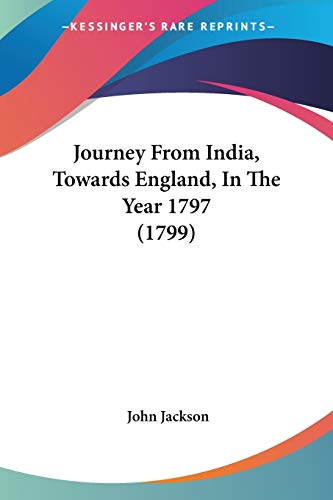 —KESSINGER'S RARE REPRINTS—

Journey From India, Towards England, In The Year 1797 (1799)

John Jackson